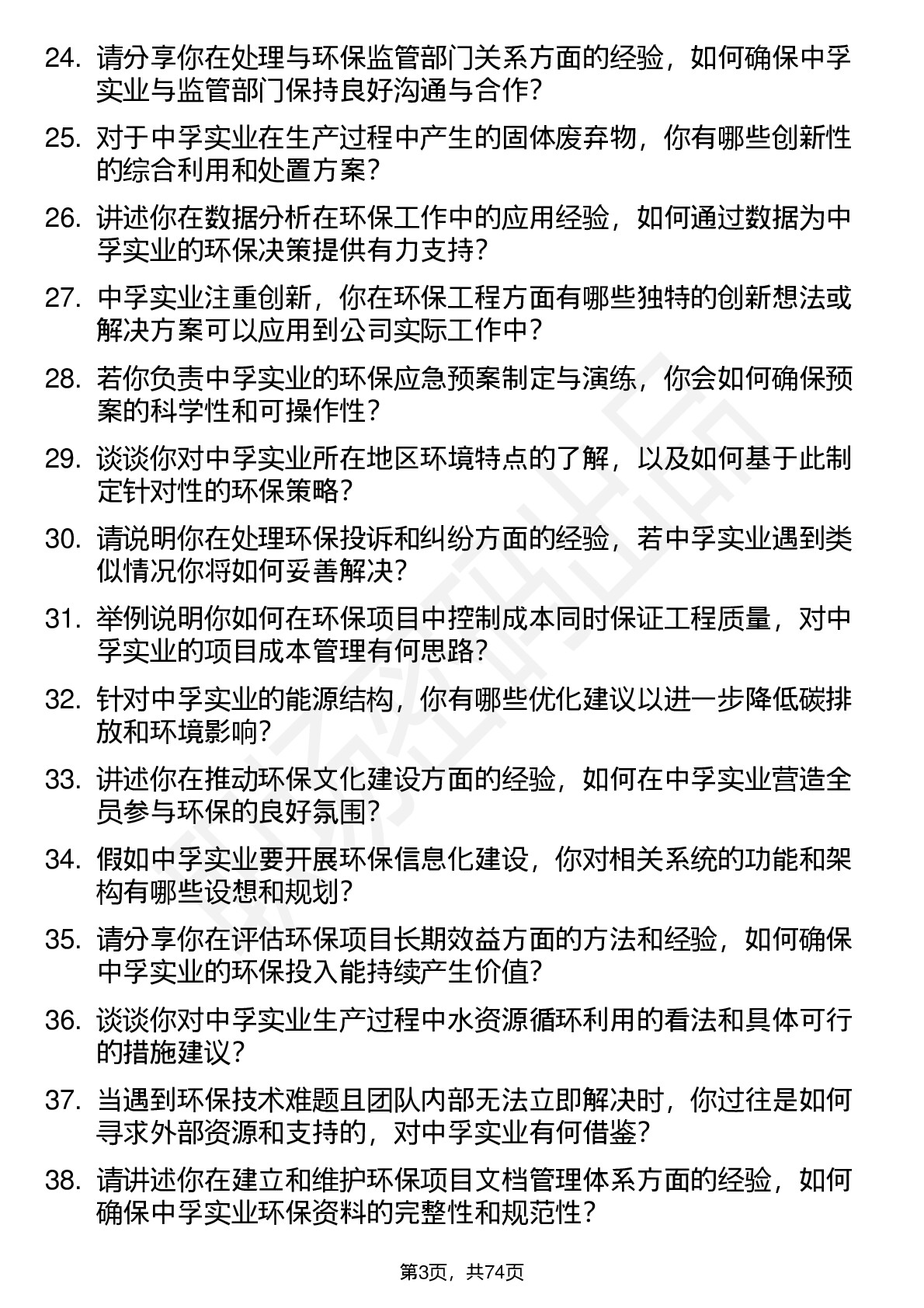 24. 请分享你在处理与环保监管部门关系方面的经验，如何确保中孚实业与监管部门保持良好沟通与合作？

25. 对于中孚实业在生产过程中产生的固体废弃物，你有哪些创新性的综合利用和处置方案？

26. 讲述你在数据分析在环保工作中的应用经验，如何通过数据为中孚实业的环保决策提供有力支持？

27. 中孚实业注重创新，你在环保工程方面有哪些独特的创新想法或解决方案可以应用到公司实际工作中？

28. 若你负责中孚实业的环保应急预案制定与演练，你会如何确保预案的科学性和可操作性？

29. 谈谈你对中孚实业所在地区环境特点的了解，以及如何基于此制定针对性的环保策略？

30. 请说明你在处理环保投诉和纠纷方面的经验，若中孚实业遇到类似情况你将如何妥善解决？

31. 举例说明你如何在环保项目中控制成本同时保证工程质量，对中孚实业的项目成本管理有何思路？

32. 针对中孚实业的能源结构，你有哪些优化建议以进一步降低碳排放和环境影响？

33. 讲述你在推动环保文化建设方面的经验，如何在中孚实业营造全员参与环保的良好氛围？

34. 假如中孚实业要开展环保信息化建设，你对相关系统的功能和架构有哪些设想和规划？

35. 请分享你在评估环保项目长期效益方面的方法和经验，如何确保中孚实业的环保投入能持续产生价值？

36. 谈谈你对中孚实业生产过程中水资源循环利用的看法和具体可行的措施建议？

37. 当遇到环保技术难题且团队内部无法立即解决时，你过往是如何寻求外部资源和支持的，对中孚实业有何借鉴？

38. 请讲述你在建立和维护环保项目文档管理体系方面的经验，如何确保中孚实业环保资料的完整性和规范性？

第3页，共74页